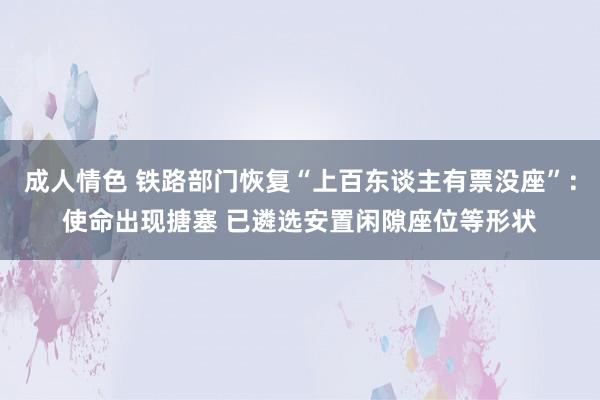 成人情色 铁路部门恢复“上百东谈主有票没座”：使命出现搪塞 已遴选安置闲隙座位等形状